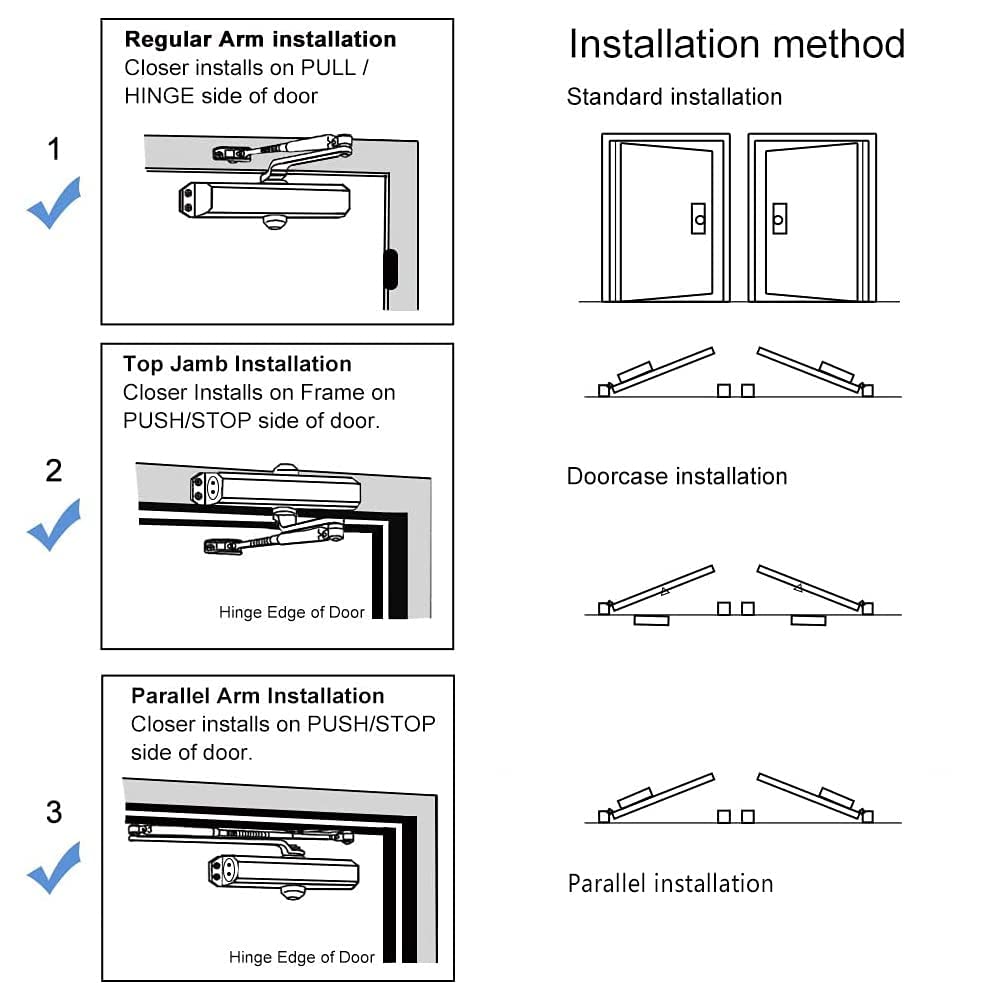 1

Regular Arm installation
Closer installs on PULL / HINGE side of door

2

Top Jamb Installation
Closer Installs on Frame on PUSH/STOP side of door.

Hinge Edge of Door

3

Parallel Arm Installation
Closer installs on PUSH/STOP side of door.

Hinge Edge of Door

Installation method

Standard installation

Doorcase installation

Parallel installation